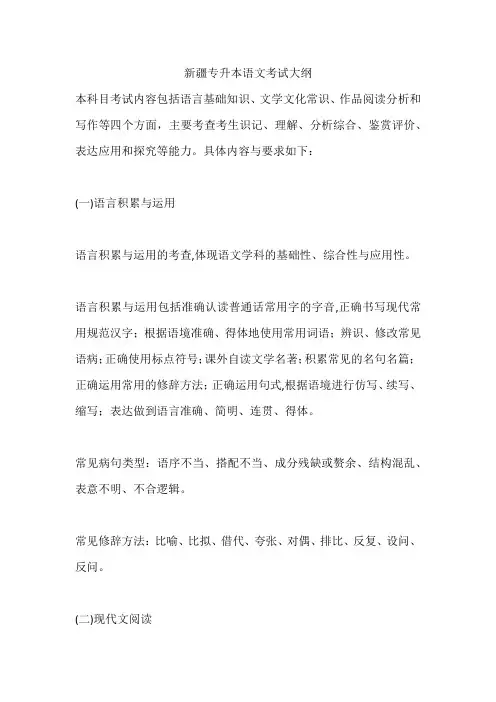 新疆专升本语文考试大纲

本科目考试内容包括语言基础知识、文学文化常识、作品阅读分析和写作等四个方面，主要考查考生识记、理解、分析综合、鉴赏评价、表达应用和探究等能力。具体内容与要求如下：

(一)语言积累与运用

语言积累与运用的考查,体现语文学科的基础性、综合性与应用性。

语言积累与运用包括准确认读普通话常用字的字音,正确书写现代常用规范汉字；根据语境准确、得体地使用常用词语；辨识、修改常见语病；正确使用标点符号；课外自读文学名著；积累常见的名句名篇；正确运用常用的修辞方法；正确运用句式,根据语境进行仿写、续写、缩写；表达做到语言准确、简明、连贯、得体。

常见病句类型：语序不当、搭配不当、成分残缺或赘余、结构混乱、表意不明、不合逻辑。

常见修辞方法：比喻、比拟、借代、夸张、对偶、排比、反复、设问、反问。

(二)现代文阅读